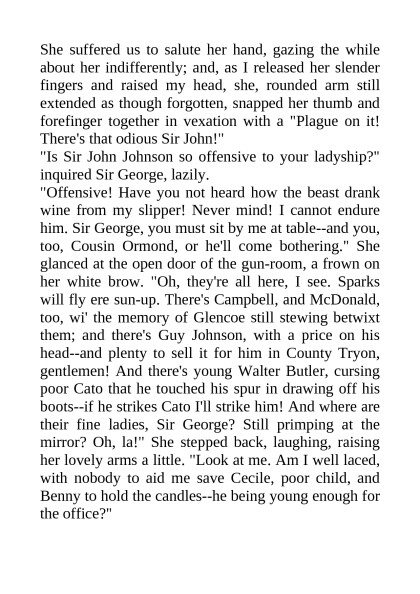 She suffered us to salute her hand, gazing the while about her indifferently; and, as I released her slender fingers and raised my head, she, rounded arm still extended as though forgotten, snapped her thumb and forefinger together in vexation with a "Plague on it! There's that odious Sir John!"
"Is Sir John Johnson so offensive to your ladyship?" inquired Sir George, lazily.
"Offensive! Have you not heard how the beast drank wine from my slipper! Never mind! I cannot endure him. Sir George, you must sit by me at table--and you, too, Cousin Ormond, or he'll come bothering." She glanced at the open door of the gun-room, a frown on her white brow. "Oh, they're all here, I see. Sparks will fly ere sun-up. There's Campbell, and McDonald, too, wi' the memory of Glencoe still stewing betwixt them; and there's Guy Johnson, with a price on his head--and plenty to sell it for him in County Tryon, gentlemen! And there's young Walter Butler, cursing poor Cato that he touched his spur in drawing off his boots--if he strikes Cato I'll strike him! And where are their fine ladies, Sir George? Still primping at the mirror? Oh, la!" She stepped back, laughing, raising her lovely arms a little. "Look at me. Am I well laced, with nobody to aid me save Cecile, poor child, and Benny to hold the candles--he being young enough for the office?"